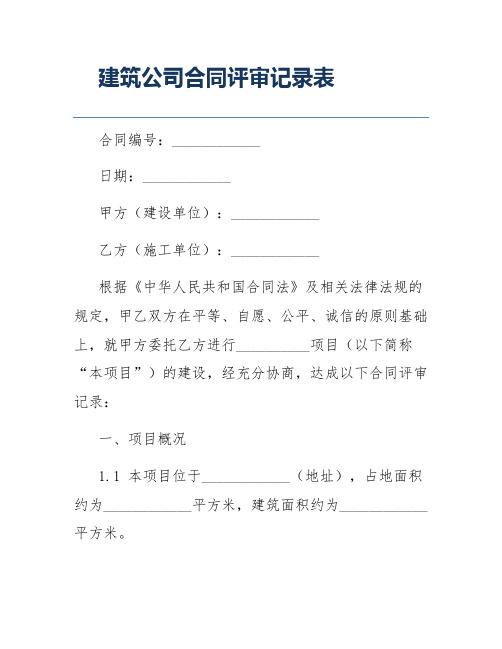 建筑公司合同评审记录表

合同编号：____________

日期：____________

甲方（建设单位）：____________

乙方（施工单位）：____________

根据《中华人民共和国合同法》及相关法律法规的规定，甲乙双方在平等、自愿、公平、诚信的原则基础上，就甲方委托乙方进行__________项目（以下简称“本项目”）的建设，经充分协商，达成以下合同评审记录：

一、项目概况

1.1 本项目位于____________（地址），占地面积约为____________平方米，建筑面积约为____________平方米。